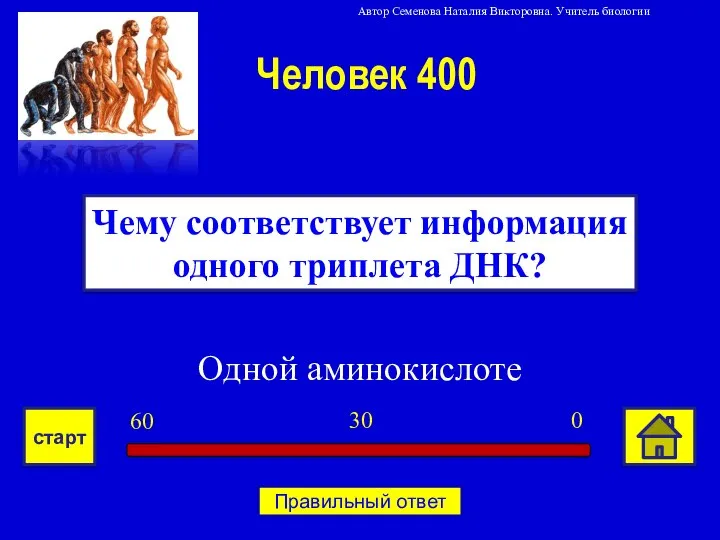 Автор Семенова Наталия Викторовна. Учитель биологии

Человек 400

Чему соответствует информация одного триплета ДНК?

Одной аминокислоте

старт

60

30

0

Правильный ответ